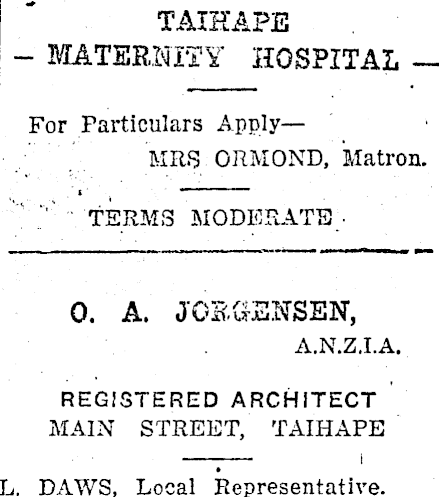 TAIHAPE
— MATERNITY HOSPITAL —

For Particulars Apply—
MRS ORMOND, Matron.

TERMS MODERATE

O. A. JORGENSEN,
A.N.Z.I.A.

REGISTERED ARCHITECT
MAIN STREET, TAIHAPE

L. DAWS, Local Representative.